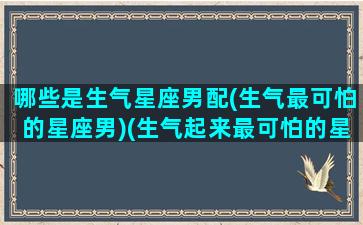 哪些是生气星座男配(生气最可怕的星座男)(生气起来最可怕的星